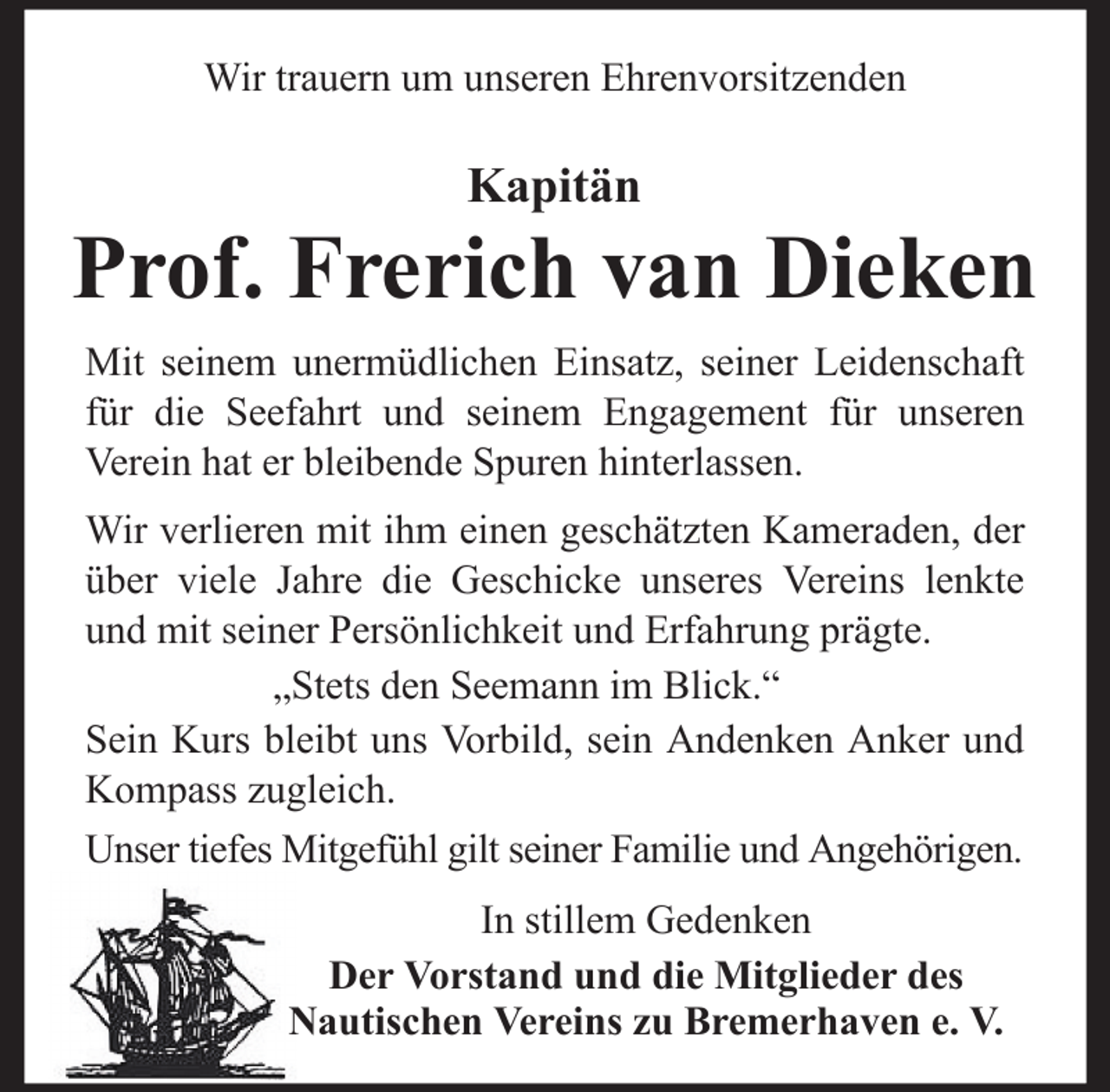 Wir trauern um unseren Ehrenvorsitzenden

Kapitän

Prof. Frerich van Dieken

Mit seinem unermüdlichen Einsatz, seiner Leidenschaft für die Seefahrt und seinem Engagement für unseren Verein hat er bleibende Spuren hinterlassen.

Wir verlieren mit ihm einen geschätzten Kameraden, der über viele Jahre die Geschicke unseres Vereins lenkte und mit seiner Persönlichkeit und Erfahrung prägte.

„Stets den Seemann im Blick.“

Sein Kurs bleibt uns Vorbild, sein Andenken Anker und Kompass zugleich.

Unser tiefes Mitgefühl gilt seiner Familie und Angehörigen.

In stillem Gedenken

Der Vorstand und die Mitglieder des Nautischen Vereins zu Bremerhaven e. V.